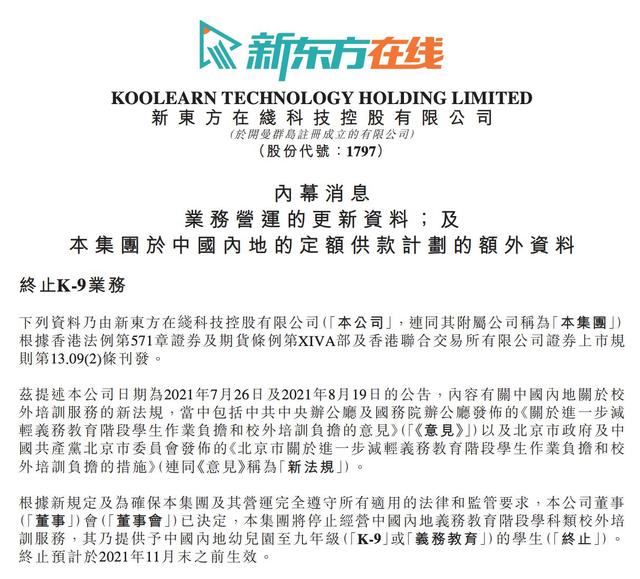 新东方在线

KOOLEARN TECHNOLOGY HOLDING LIMITED
新東方在綫科技控股有限公司
(於開曼群島註冊成立的有限公司)
(股份代號：1797)

內幕消息
業務營運的更新資料；及
本集團於中國內地的定額供款計劃的額外資料

終止K-9業務

下列資料乃由新東方在綫科技控股有限公司(「本公司」，連同其附屬公司稱為「本集團」)根據香港法例第571章證券及期貨條例第XIVA部及香港聯合交易所有限公司證券上市規則第13.09(2)條刊發。

茲提述本公司日期為2021年7月26日及2021年8月19日的公告，內容有關中國內地關於校外培訓服務的新法規，當中包括中共中央辦公廳及國務院辦公廳發佈的《關於進一步減輕義務教育階段學生作業負擔和校外培訓負擔的意見》(「《意見》」)以及北京市政府及中國共產黨北京市委員會發佈的《北京市關於進一步減輕義務教育階段學生作業負擔和校外培訓負擔的措施》(連同《意見》稱為「新法規」)。

根據新規定及為確保本集團及其營運完全遵守所有適用的法律和監管要求，本公司董事(「董事」)會(「董事會」)已決定，本集團將停止經營中國內地義務教育階段學科類校外培訓服務，其乃提供予中國內地幼兒園至九年級(「K-9」或「義務教育」)的學生(「終止」)。終止預計於2021年11月末之前生效。